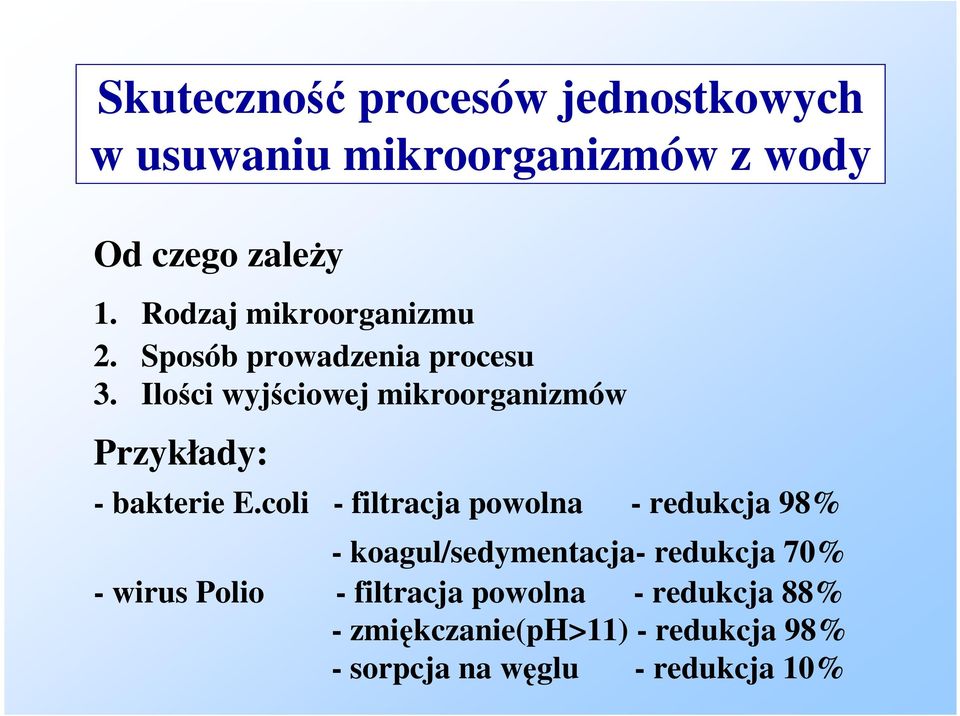 Skuteczność procesów jednostkowych w usuwaniu mikroorganizmów z wody

Od czego zależy

1. Rodzaj mikroorganizmu
2. Sposób prowadzenia procesu
3. Ilości wyjściowej mikroorganizmów

Przykłady:

- bakterie E.coli - filtracja powolna - redukcja 98%

- koagul/sedymentacja- redukcja 70%

- wirus Polio - filtracja powolna - redukcja 88%

- zmiękczanie(pH>11) - redukcja 98%

- sorpcja na węglu - redukcja 10%